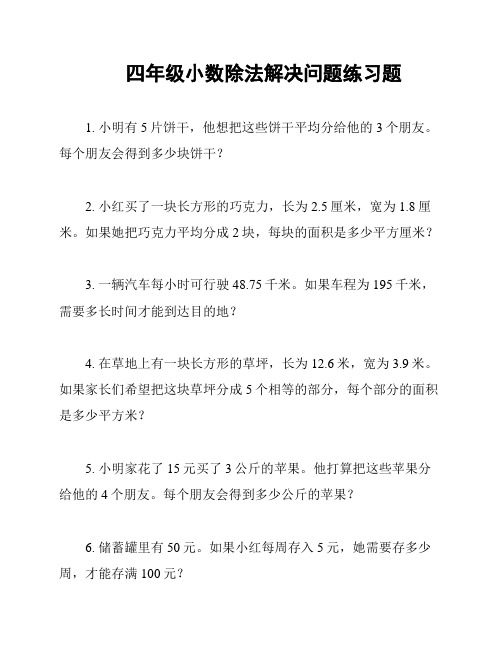 四年级小数除法解决问题练习题

1. 小明有 5 片饼干，他想把这些饼干平均分给他的 3 个朋友。每个朋友会得到多少块饼干？

2. 小红买了一块长方形的巧克力，长为 2.5 厘米，宽为 1.8 厘米。如果她把巧克力平均分成 2 块，每块的面积是多少平方厘米？

3. 一辆汽车每小时可行驶 48.75 千米。如果车程为 195 千米，需要多长时间才能到达目的地？

4. 在草地上有一块长方形的草坪，长为 12.6 米，宽为 3.9 米。如果家长们希望把这块草坪分成 5 个相等的部分，每个部分的面积是多少平方米？

5. 小明家花了 15 元买了 3 公斤的苹果。他打算把这些苹果分给他的 4 个朋友。每个朋友会得到多少公斤的苹果？

6. 储蓄罐里有 50 元。如果小红每周存入 5 元，她需要存多少周，才能存满 100 元？